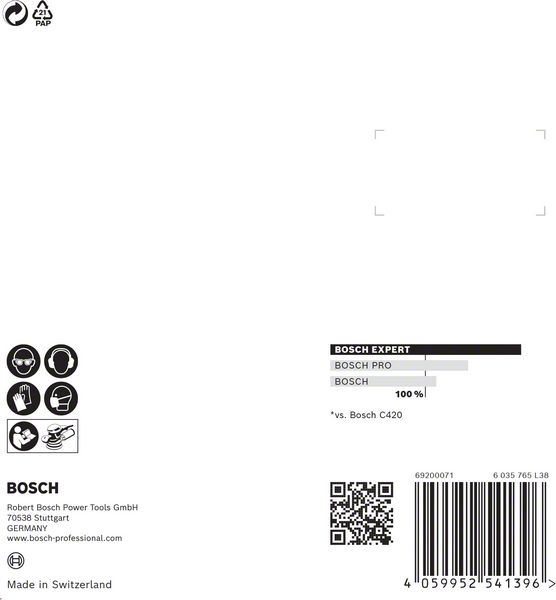 21
PAP

BOSCH EXPERT
BOSCH PRO
BOSCH
100 %

*vs. Bosch C420

BOSCH

Robert Bosch Power Tools GmbH
70538 Stuttgart
GERMANY
www.bosch-professional.com

Made in Switzerland

69200071
6 035 765 L38

4 059952 541396 >